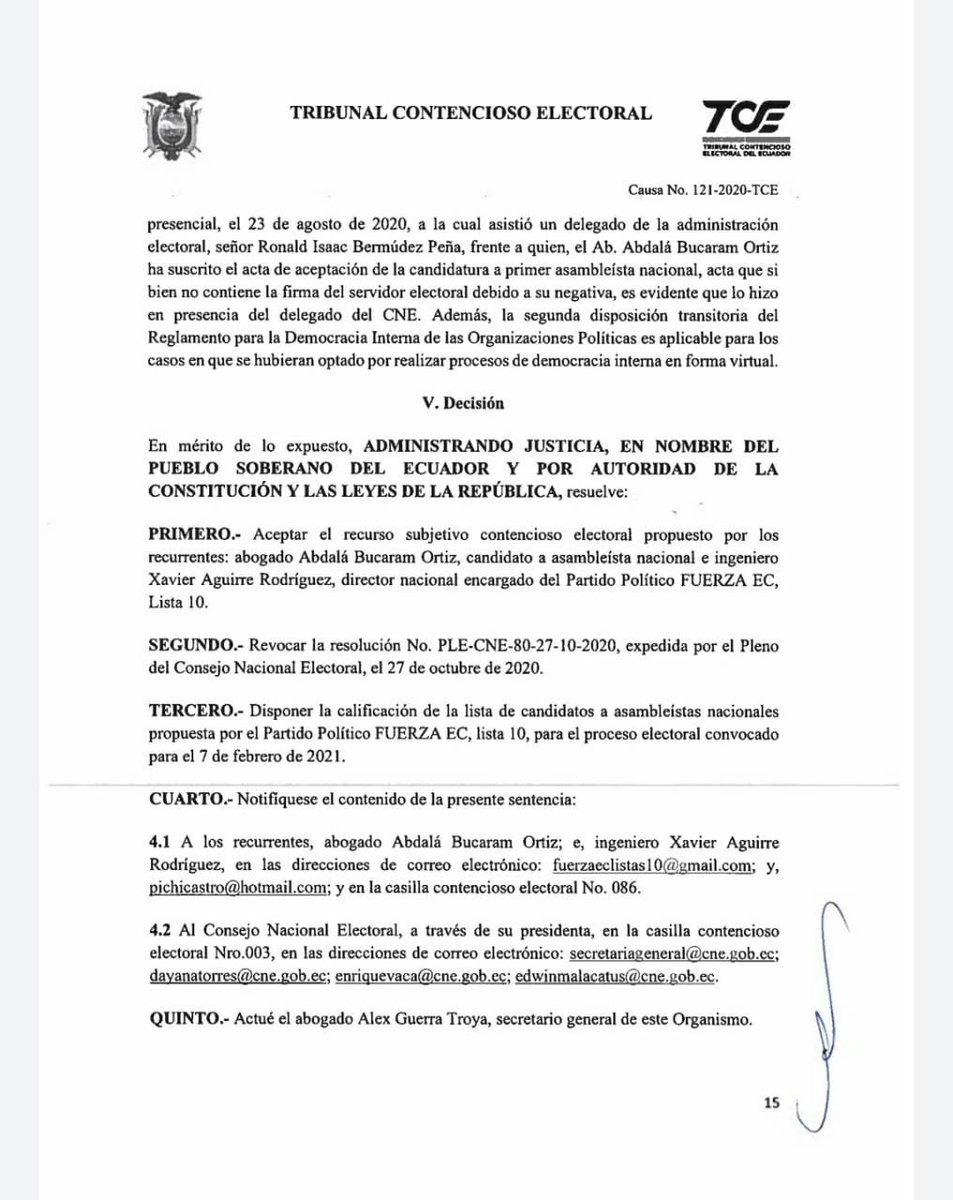 TRIBUNAL CONTENCIOSO ELECTORAL

TCE
TRIBUNAL CONTENCIOSO ELECTORAL DEL ECUADOR

Causa No. 121-2020-TCE

presencial, el 23 de agosto de 2020, a la cual asistió un delegado de la administración electoral, señor Ronald Isaac Bermúdez Peña, frente a quien, el Ab. Abdalá Bucaram Ortiz ha suscrito el acta de aceptación de la candidatura a primer asambleísta nacional, acta que si bien no contiene la firma del servidor electoral debido a su negativa, es evidente que lo hizo en presencia del delegado del CNE. Además, la segunda disposición transitoria del Reglamento para la Democracia Interna de las Organizaciones Políticas es aplicable para los casos en que se hubieran optado por realizar procesos de democracia interna en forma virtual.

V. Decisión

En mérito de lo expuesto, ADMINISTRANDO JUSTICIA, EN NOMBRE DEL PUEBLO SOBERANO DEL ECUADOR Y POR AUTORIDAD DE LA CONSTITUCIÓN Y LAS LEYES DE LA REPÚBLICA, resuelve:

PRIMERO.- Aceptar el recurso subjetivo contencioso electoral propuesto por los recurrentes: abogado Abdalá Bucaram Ortiz, candidato a asambleísta nacional e ingeniero Xavier Aguirre Rodríguez, director nacional encargado del Partido Político FUERZA EC, Lista 10.

SEGUNDO.- Revocar la resolución No. PLE-CNE-80-27-10-2020, expedida por el Pleno del Consejo Nacional Electoral, el 27 de octubre de 2020.

TERCERO.- Disponer la calificación de la lista de candidatos a asambleístas nacionales propuesta por el Partido Político FUERZA EC, lista 10, para el proceso electoral convocado para el 7 de febrero de 2021.

CUARTO.- Notifíquese el contenido de la presente sentencia:

4.1 A los recurrentes, abogado Abdalá Bucaram Ortiz; e, ingeniero Xavier Aguirre Rodríguez, en las direcciones de correo electrónico: fuerzaeclistas10@gmail.com; y, pichicastro@hotmail.com; y en la casilla contencioso electoral No. 086.

4.2 Al Consejo Nacional Electoral, a través de su presidenta, en la casilla contencioso electoral Nro.003, en las direcciones de correo electrónico: secretariageneral@cne.gob.ec; dayanatorres@cne.gob.ec; enriquevaca@cne.gob.ec; edwinmalacatus@cne.gob.ec.

QUINTO.- Actué el abogado Alex Guerra Troya, secretario general de este Organismo.

15